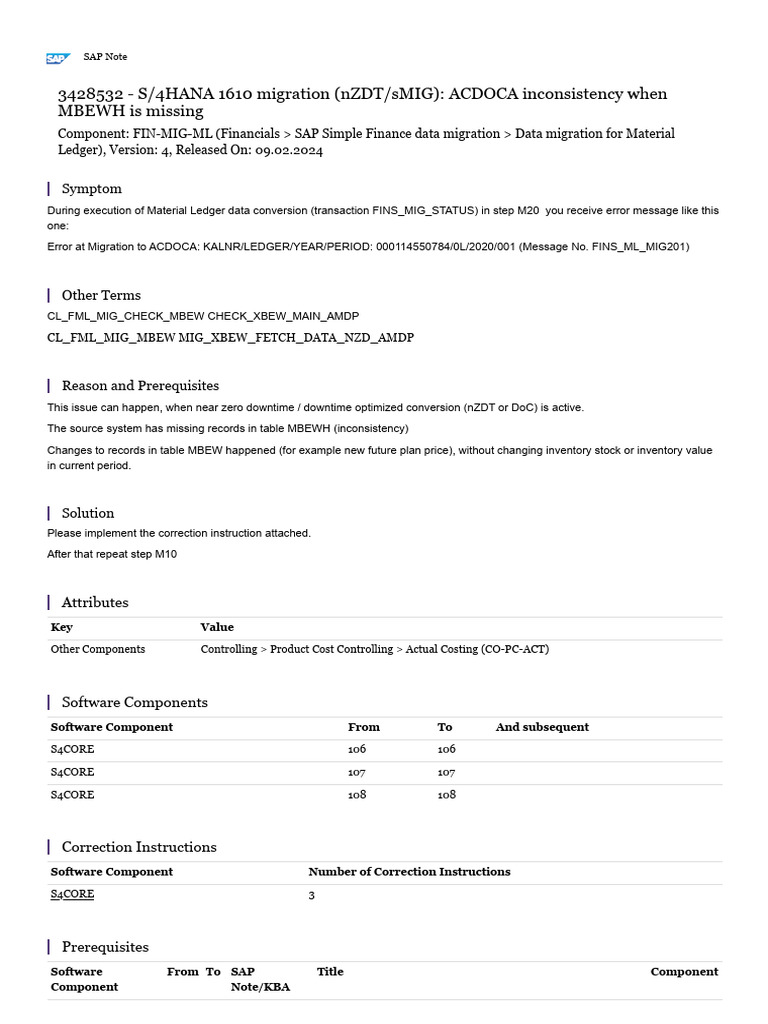 SAP SAP Note

3428532 - S/4HANA 1610 migration (nZDT/sMIG): ACDOCA inconsistency when MBEWH is missing

Component: FIN-MIG-ML (Financials > SAP Simple Finance data migration > Data migration for Material Ledger), Version: 4, Released On: 09.02.2024

Symptom

During execution of Material Ledger data conversion (transaction FINS_MIG_STATUS) in step M20 you receive error message like this one:

Error at Migration to ACDOCA: KALNR/LEDGER/YEAR/PERIOD: 000114550784/0L/2020/001 (Message No. FINS_ML_MIG201)

Other Terms

CL_FML_MIG_CHECK_MBEW CHECK_XBEW_MAIN_AMDP

CL_FML_MIG_MBEW MIG_XBEW_FETCH_DATA_NZD_AMDP

Reason and Prerequisites

This issue can happen, when near zero downtime / downtime optimized conversion (nZDT or DoC) is active.

The source system has missing records in table MBEWH (inconsistency)

Changes to records in table MBEW happened (for example new future plan price), without changing inventory stock or inventory value in current period.

Solution

Please implement the correction instruction attached.

After that repeat step M10

Attributes

| Key | Value |
|---|---|
| Other Components | Controlling > Product Cost Controlling > Actual Costing (CO-PC-ACT) |

Software Components

| Software Component | From | To | And subsequent |
|---|---|---|---|
| S4CORE | 106 | 106 | |
| S4CORE | 107 | 107 | |
| S4CORE | 108 | 108 | |

Correction Instructions

| Software Component | Number of Correction Instructions |
|---|---|
| S4CORE | 3 |

Prerequisites

| Software Component | From | To | SAP Note/KBA | Title | Component |
|---|---|---|---|---|---|